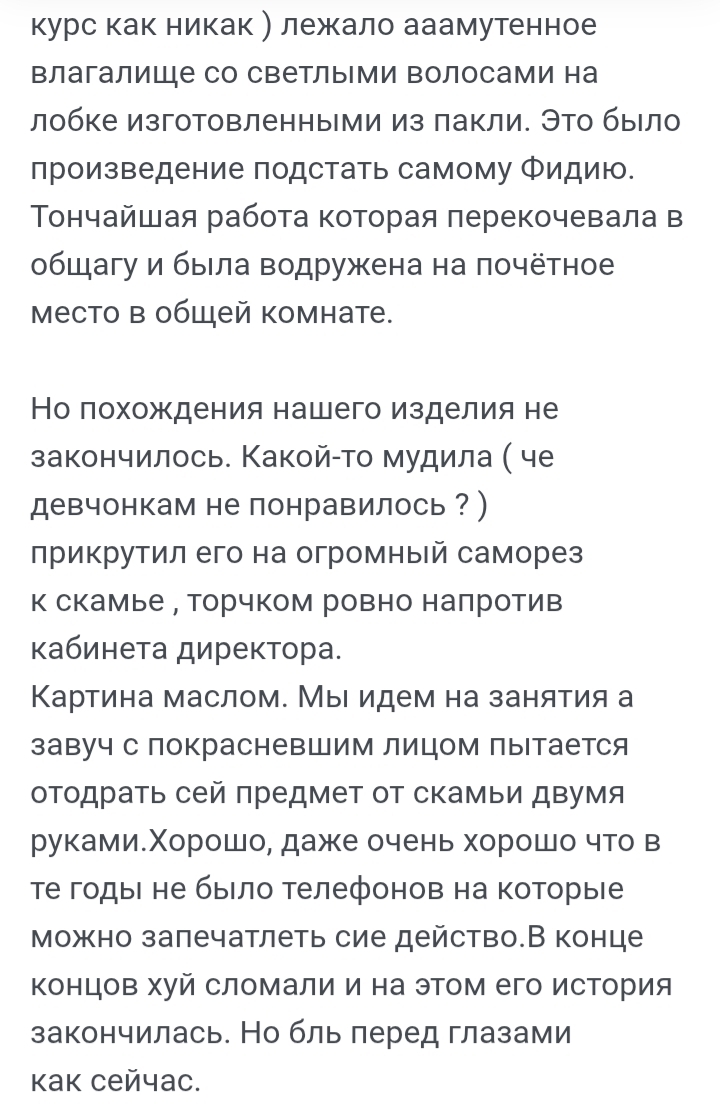 курс как никак ) лежало ааамутенное влагалище со светлыми волосами на лобке изготовленными из пакли. Это было произведение подстать самому Фидию. Тончайшая работа которая перекочевала в общагу и была водружена на почётное место в общей комнате.

Но похождения нашего изделия не закончилось. Какой-то мудила ( че девчонкам не понравилось ? ) прикрутил его на огромный саморез к скамье , торчком ровно напротив кабинета директора.
Картина маслом. Мы идем на занятия а завуч с покрасневшим лицом пытается отодрать сей предмет от скамьи двумя руками.Хорошо, даже очень хорошо что в те годы не было телефонов на которые можно запечатлеть сие действо.В конце концов хуй сломали и на этом его история закончилась. Но бль перед глазами как сейчас.